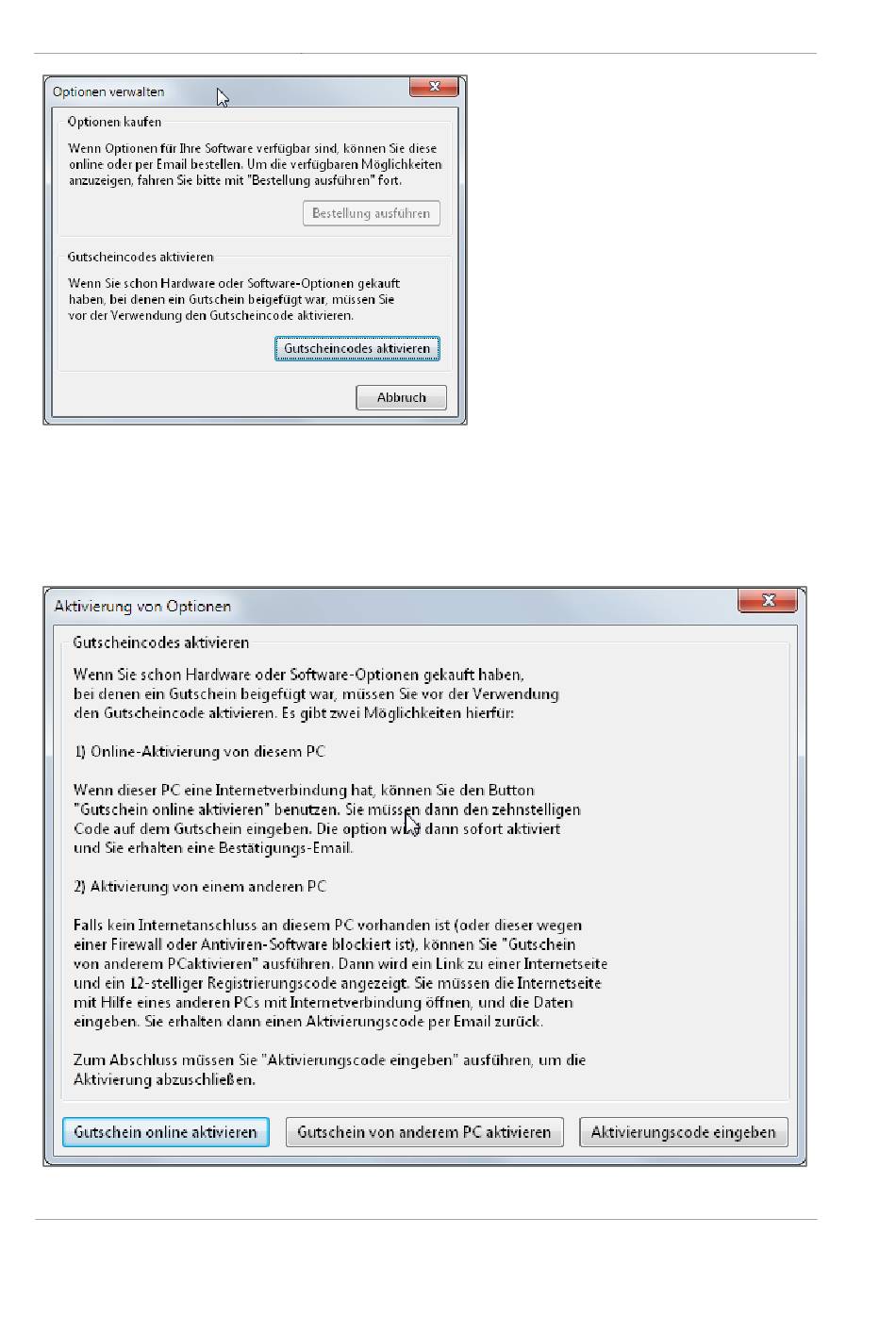 Optionen verwalten

Optionen kaufen

Wenn Optionen für Ihre Software verfügbar sind, können Sie diese online oder per Email bestellen. Um die verfügbaren Möglichkeiten anzuzeigen, fahren Sie bitte mit "Bestellung ausführen" fort.

Bestellung ausführen

Gutscheincodes aktivieren

Wenn Sie schon Hardware oder Software-Optionen gekauft haben, bei denen ein Gutschein beigefügt war, müssen Sie vor der Verwendung den Gutscheincode aktivieren.

Gutscheincodes aktivieren

Abbruch

Aktivierung von Optionen

Gutscheincodes aktivieren

Wenn Sie schon Hardware oder Software-Optionen gekauft haben, bei denen ein Gutschein beigefügt war, müssen Sie vor der Verwendung den Gutscheincode aktivieren. Es gibt zwei Möglichkeiten hierfür:

1) Online-Aktivierung von diesem PC

Wenn dieser PC eine Internetverbindung hat, können Sie den Button "Gutschein online aktivieren" benutzen. Sie müssen dann den zehnstelligen Code auf dem Gutschein eingeben. Die option wird dann sofort aktiviert und Sie erhalten eine Bestätigungs-Email.

2) Aktivierung von einem anderen PC

Falls kein Internetanschluss an diesem PC vorhanden ist (oder dieser wegen einer Firewall oder Antiviren-Software blockiert ist), können Sie "Gutschein von anderem PCaktivieren" ausführen. Dann wird ein Link zu einer Internetseite und ein 12-stelliger Registrierungscode angezeigt. Sie müssen die Internetseite mit Hilfe eines anderen PCs mit Internetverbindung öffnen, und die Daten eingeben. Sie erhalten dann einen Aktivierungscode per Email zurück.

Zum Abschluss müssen Sie "Aktivierungscode eingeben" ausführen, um die Aktivierung abzuschließen.

Gutschein online aktivieren

Gutschein von anderem PC aktivieren

Aktivierungscode eingeben